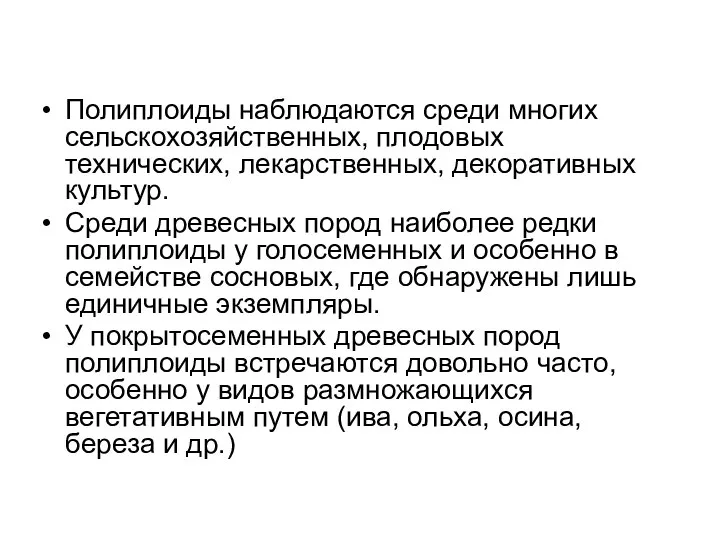 • Полиплоиды наблюдаются среди многих сельскохозяйственных, плодовых технических, лекарственных, декоративных культур.
• Среди древесных пород наиболее редки полиплоиды у голосеменных и особенно в семействе сосновых, где обнаружены лишь единичные экземпляры.
• У покрытосеменных древесных пород полиплоиды встречаются довольно часто, особенно у видов размножающихся вегетативным путем (ива, ольха, осина, береза и др.)